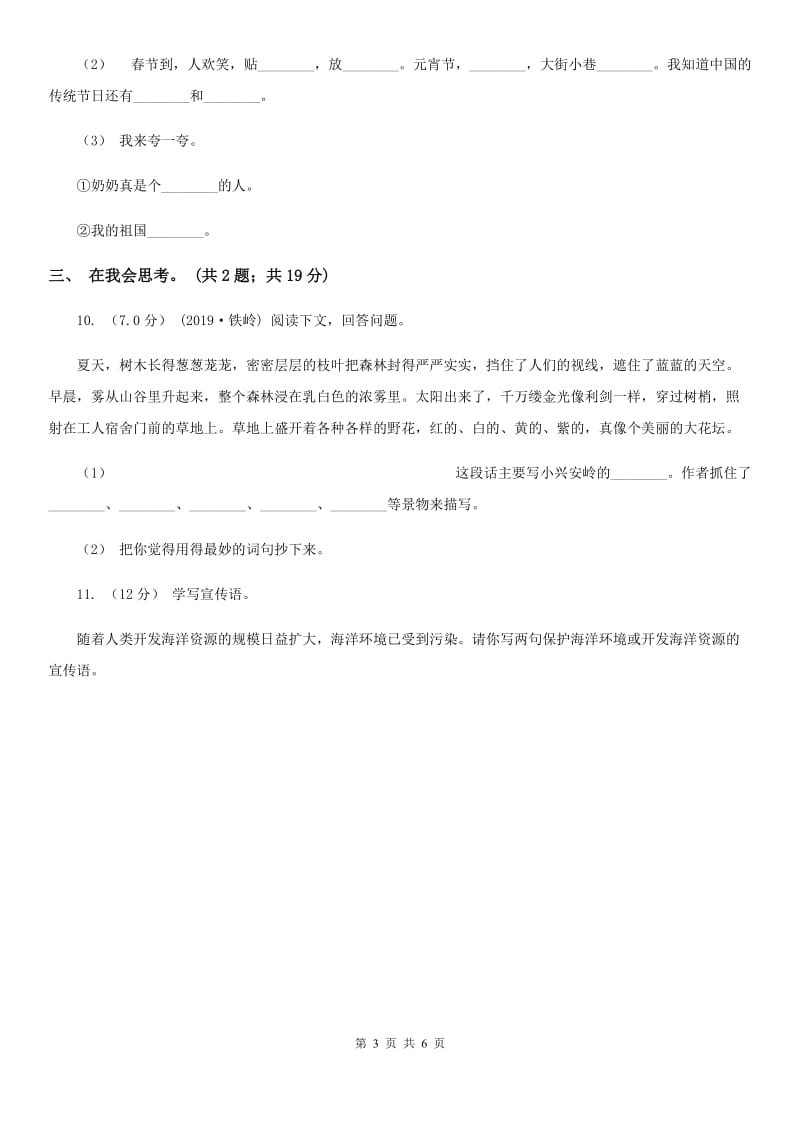 （2） 春节到，人欢笑，贴________，放________。元宵节，________，大街小巷________。我知道中国的传统节日还有________和________。

（3） 我来夸一夸。

①奶奶真是个________的人。

②我的祖国________。

三、 在我会思考。（共 2 题；共 19 分）

10. （7.0 分） (2019·铁岭) 阅读下文，回答问题。

夏天，树木长得葱葱茏茏，密密层层的枝叶把森林封得严严实实，挡住了人们的视线，遮住了蓝蓝的天空。早晨，雾从山谷里升起来，整个森林浸在乳白色的浓雾里。太阳出来了，千万缕金光像利剑一样，穿过树梢，照射在工人宿舍门前的草地上。草地上盛开着各种各样的野花，红的、白的、黄的、紫的，真像个美丽的大花坛。

（1） 这段话主要写小兴安岭的________。作者抓住了________、________、________、________、________等景物来描写。

（2） 把你觉得用得最妙的词句抄下来。

11. （12 分） 学写宣传语。

随着人类开发海洋资源的规模日益扩大，海洋环境已受到污染。请你写两句保护海洋环境或开发海洋资源的宣传语。

第 3 页 共 6 页